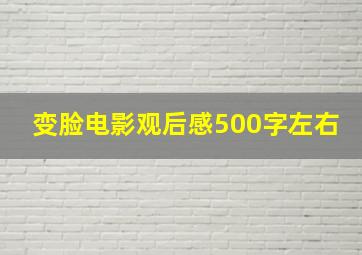 变脸电影观后感500字左右